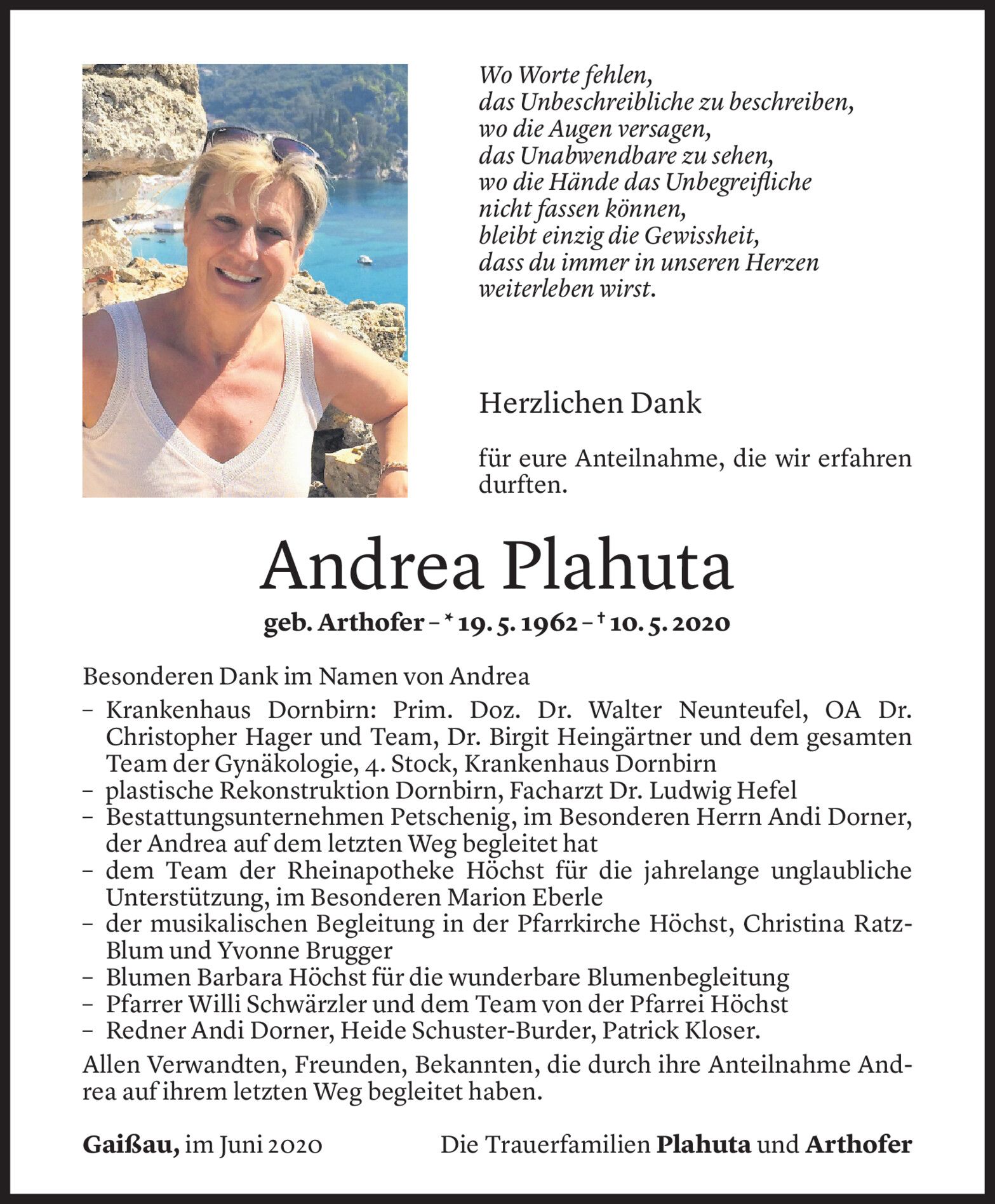 Wo Worte fehlen,
das Unbeschreibliche zu beschreiben,
wo die Augen versagen,
das Unabwendbare zu sehen,
wo die Hände das Unbegreifliche
nicht fassen können,
bleibt einzig die Gewissheit,
dass du immer in unseren Herzen
weiterleben wirst.

Herzlichen Dank

für eure Anteilnahme, die wir erfahren durften.

Andrea Plahuta

geb. Arthofer – * 19. 5. 1962 – † 10. 5. 2020

Besonderen Dank im Namen von Andrea

– Krankenhaus Dornbirn: Prim. Doz. Dr. Walter Neunteufel, OA Dr. Christopher Hager und Team, Dr. Birgit Heingärtner und dem gesamten Team der Gynäkologie, 4. Stock, Krankenhaus Dornbirn
– plastische Rekonstruktion Dornbirn, Facharzt Dr. Ludwig Hefel
– Bestattungsunternehmen Petschenig, im Besonderen Herrn Andi Dorner, der Andrea auf dem letzten Weg begleitet hat
– dem Team der Rheinapotheke Höchst für die jahrelange unglaubliche Unterstützung, im Besonderen Marion Eberle
– der musikalischen Begleitung in der Pfarrkirche Höchst, Christina Ratz-Blum und Yvonne Brugger
– Blumen Barbara Höchst für die wunderbare Blumenbegleitung
– Pfarrer Willi Schwärzler und dem Team von der Pfarrei Höchst
– Redner Andi Dorner, Heide Schuster-Burder, Patrick Kloser.

Allen Verwandten, Freunden, Bekannten, die durch ihre Anteilnahme Andrea auf ihrem letzten Weg begleitet haben.

Gaißau, im Juni 2020

Die Trauerfamilien Plahuta und Arthofer